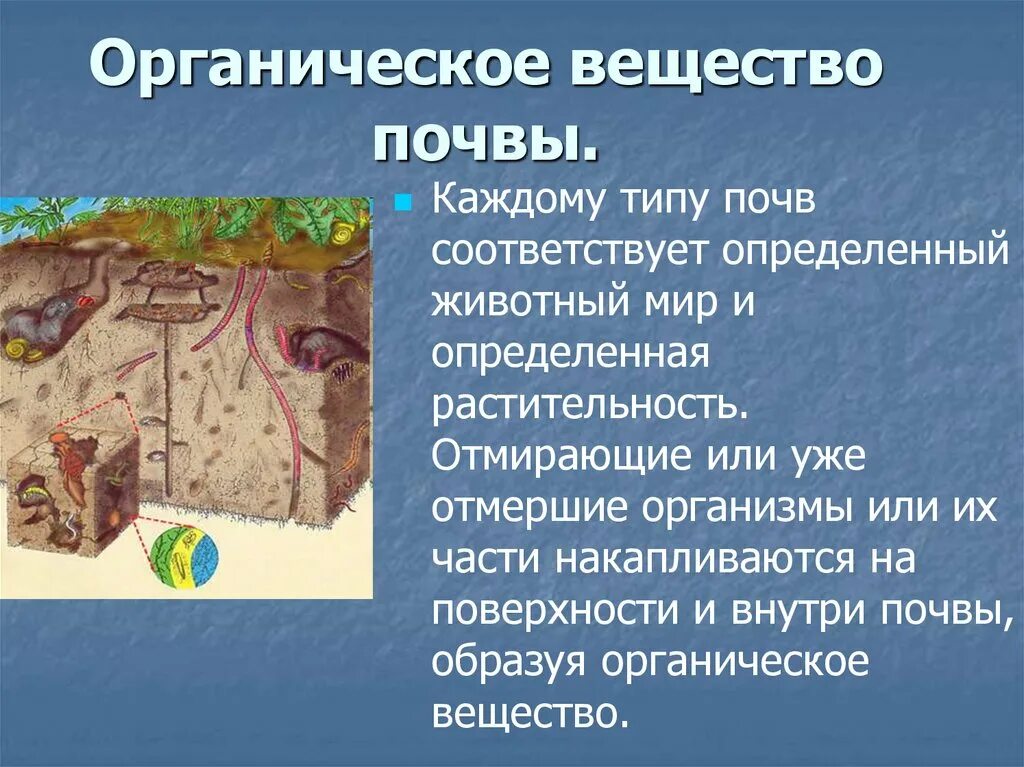 Органическое вещество почвы.

Каждому типу почв соответствует определенный животный мир и определенная растительность. Отмирающие или уже отмершие организмы или их части накапливаются на поверхности и внутри почвы, образуя органическое вещество.